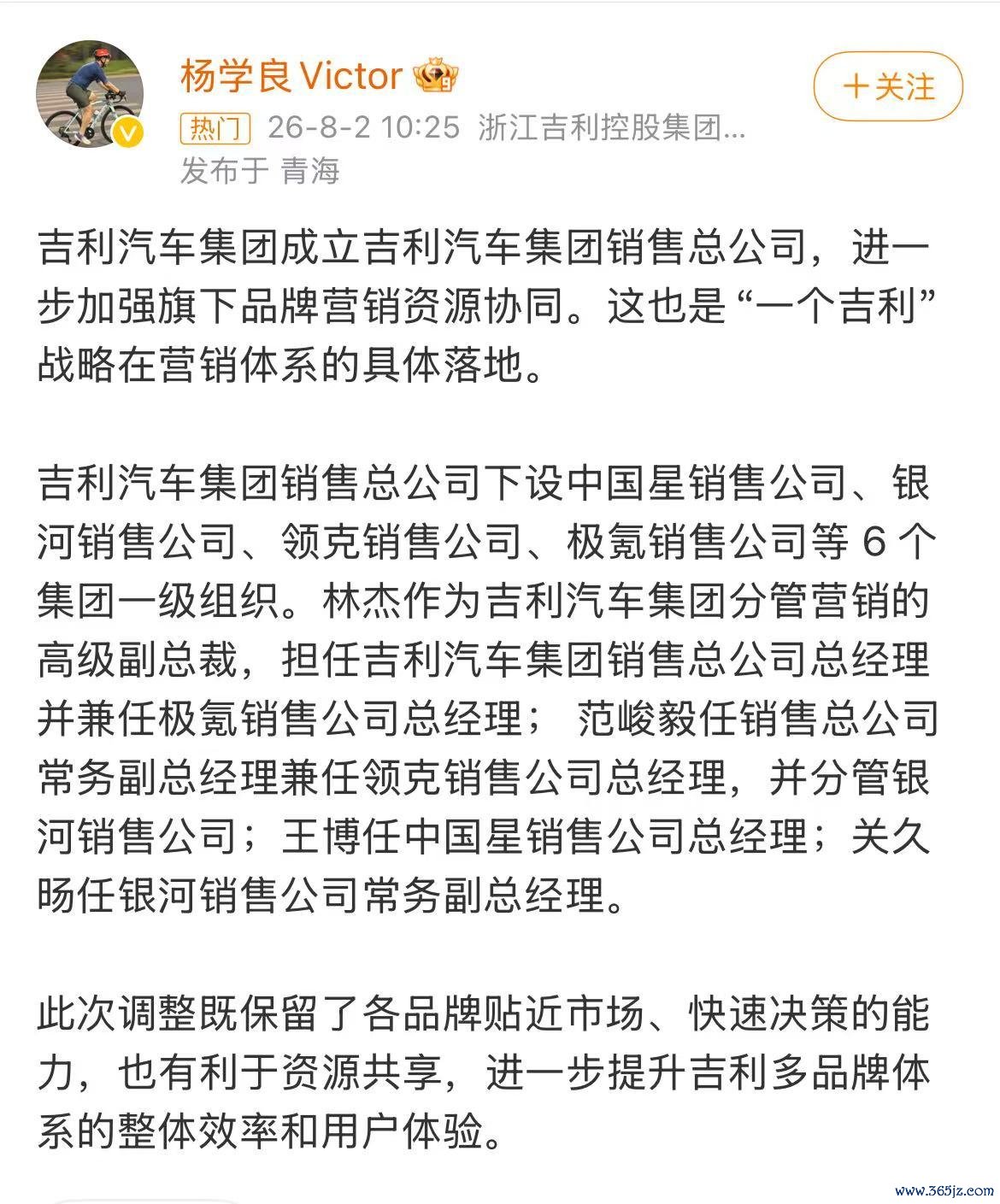 杨学良 Victor

＋关注

热门 26-8-2 10:25 浙江吉利控股集团...
发布于 青海

吉利汽车集团成立吉利汽车集团销售总公司，进一步加强旗下品牌营销资源协同。这也是“一个吉利”战略在营销体系的具体落地。

吉利汽车集团销售总公司下设中国星销售公司、银河销售公司、领克销售公司、极氪销售公司等 6 个集团一级组织。林杰作为吉利汽车集团分管营销的高级副总裁，担任吉利汽车集团销售总公司总经理并兼任极氪销售公司总经理； 范峻毅任销售总公司常务副总经理兼任领克销售公司总经理，并分管银河销售公司；王博任中国星销售公司总经理；关久旸任银河销售公司常务副总经理。

此次调整既保留了各品牌贴近市场、快速决策的能力，也有利于资源共享，进一步提升吉利多品牌体系的整体效率和用户体验。

www.365jz.com